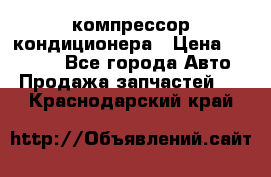 компрессор кондиционера Цена Все города Авто Продажа запчастей Краснодарский край

http://Объявлений.сайт